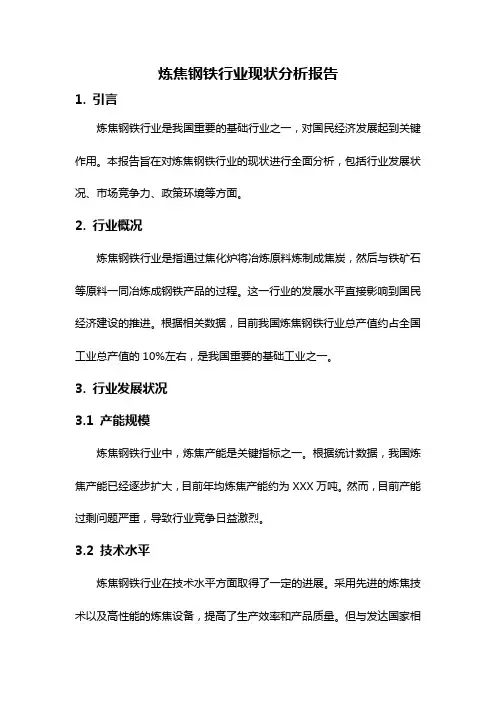 炼焦钢铁行业现状分析报告

1. 引言

炼焦钢铁行业是我国重要的基础行业之一，对国民经济发展起到关键作用。本报告旨在对炼焦钢铁行业的现状进行全面分析，包括行业发展状况、市场竞争力、政策环境等方面。

2. 行业概况

炼焦钢铁行业是指通过焦化炉将冶炼原料炼制成焦炭，然后与铁矿石等原料一同冶炼成钢铁产品的过程。这一行业的发展水平直接影响到国民经济建设的推进。根据相关数据，目前我国炼焦钢铁行业总产值约占全国工业总产值的 10%左右，是我国重要的基础工业之一。

3. 行业发展状况

3.1 产能规模

炼焦钢铁行业中，炼焦产能是关键指标之一。根据统计数据，我国炼焦产能已经逐步扩大，目前年均炼焦产能约为 XXX 万吨。然而，目前产能过剩问题严重，导致行业竞争日益激烈。

3.2 技术水平

炼焦钢铁行业在技术水平方面取得了一定的进展。采用先进的炼焦技术以及高性能的炼焦设备，提高了生产效率和产品质量。但与发达国家相